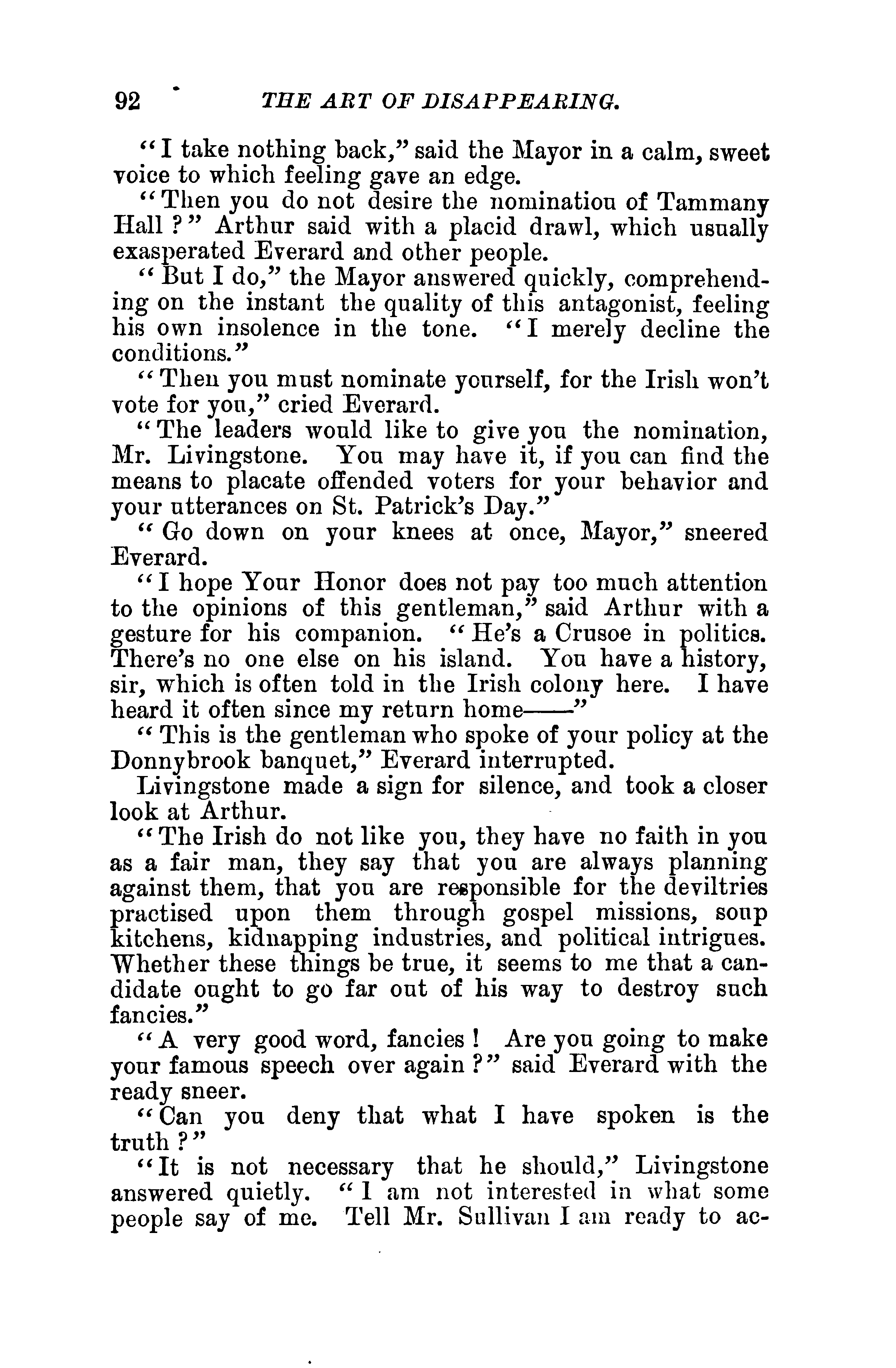 92 THE ART OF DISAPPEARING.

"I take nothing back," said the Mayor in a calm, sweet voice to which feeling gave an edge.

"Then you do not desire the nomination of Tammany Hall?" Arthur said with a placid drawl, which usually exasperated Everard and other people.

"But I do," the Mayor answered quickly, comprehending on the instant the quality of this antagonist, feeling his own insolence in the tone. "I merely decline the conditions."

"Then you must nominate yourself, for the Irish won't vote for you," cried Everard.

"The leaders would like to give you the nomination, Mr. Livingstone. You may have it, if you can find the means to placate offended voters for your behavior and your utterances on St. Patrick's Day."

"Go down on your knees at once, Mayor," sneered Everard.

"I hope Your Honor does not pay too much attention to the opinions of this gentleman," said Arthur with a gesture for his companion. "He's a Crusoe in politics. There's no one else on his island. You have a history, sir, which is often told in the Irish colony here. I have heard it often since my return home——"

"This is the gentleman who spoke of your policy at the Donnybrook banquet," Everard interrupted.

Livingstone made a sign for silence, and took a closer look at Arthur.

"The Irish do not like you, they have no faith in you as a fair man, they say that you are always planning against them, that you are responsible for the deviltries practised upon them through gospel missions, soup kitchens, kidnapping industries, and political intrigues. Whether these things be true, it seems to me that a candidate ought to go far out of his way to destroy such fancies."

"A very good word, fancies! Are you going to make your famous speech over again?" said Everard with the ready sneer.

"Can you deny that what I have spoken is the truth?"

"It is not necessary that he should," Livingstone answered quietly. "I am not interested in what some people say of me. Tell Mr. Sullivan I am ready to ac-